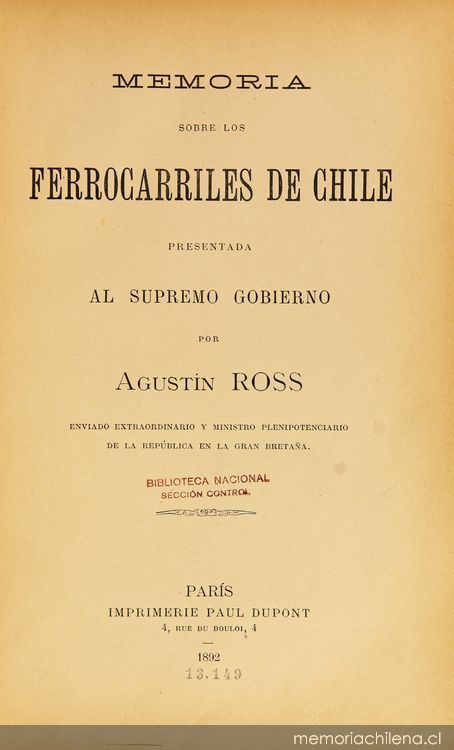 MEMORIA

SOBRE LOS

FERROCARRILES DE CHILE

PRESENTADA

AL SUPREMO GOBIERNO

POR

AGUSTÍN ROSS

ENVIADO EXTRAORDINARIO Y MINISTRO PLENIPOTENCIARIO DE LA REPÚBLICA EN LA GRAN BRETAÑA.

BIBLIOTECA NACIONAL
SECCIÓN CONTROL

PARÍS
IMPRIMERIE PAUL DUPONT
4, RUE DU BOULOI, 4

1892
13.149

memoriachilena.cl